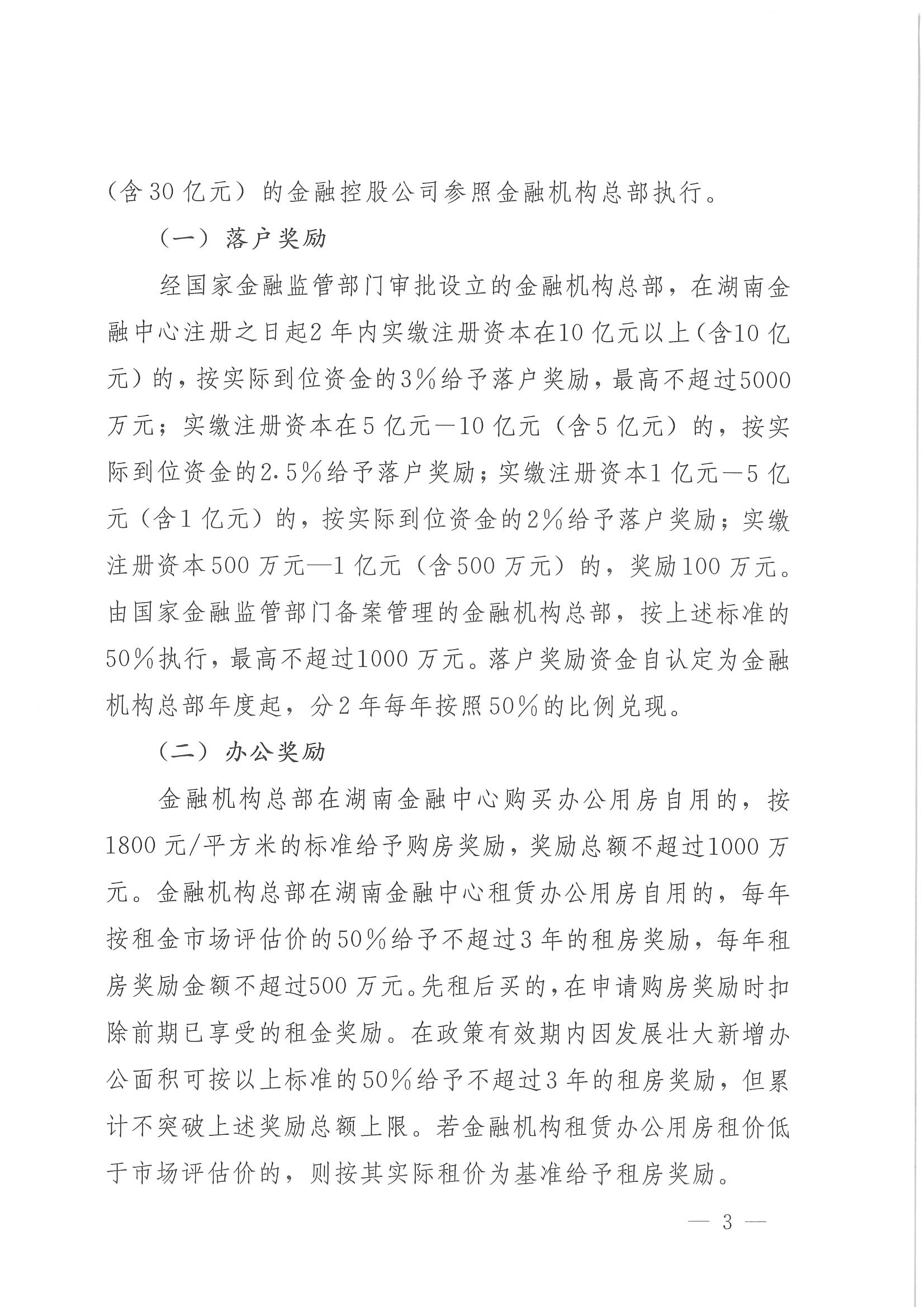 （含30亿元）的金融控股公司参照金融机构总部执行。

（一）落户奖励

经国家金融监管部门审批设立的金融机构总部，在湖南金融中心注册之日起2年内实缴注册资本在10亿元以上（含10亿元）的，按实际到位资金的3%给予落户奖励，最高不超过5000万元；实缴注册资本在5亿元—10亿元（含5亿元）的，按实际到位资金的2.5%给予落户奖励；实缴注册资本1亿元—5亿元（含1亿元）的，按实际到位资金的2%给予落户奖励；实缴注册资本500万元—1亿元（含500万元）的，奖励100万元。由国家金融监管部门备案管理的金融机构总部，按上述标准的50%执行，最高不超过1000万元。落户奖励资金自认定为金融机构总部年度起，分2年每年按照50%的比例兑现。

（二）办公奖励

金融机构总部在湖南金融中心购买办公用房自用的，按1800元/平方米的标准给予购房奖励，奖励总额不超过1000万元。金融机构总部在湖南金融中心租赁办公用房自用的，每年按租金市场评估价的50%给予不超过3年的租房奖励，每年租房奖励金额不超过500万元。先租后买的，在申请购房奖励时扣除前期已享受的租金奖励。在政策有效期内因发展壮大新增办公面积可按以上标准的50%给予不超过3年的租房奖励，但累计不突破上述奖励总额上限。若金融机构租赁办公用房租价低于市场评估价的，则按其实际租价为基准给予租房奖励。

— 3 —